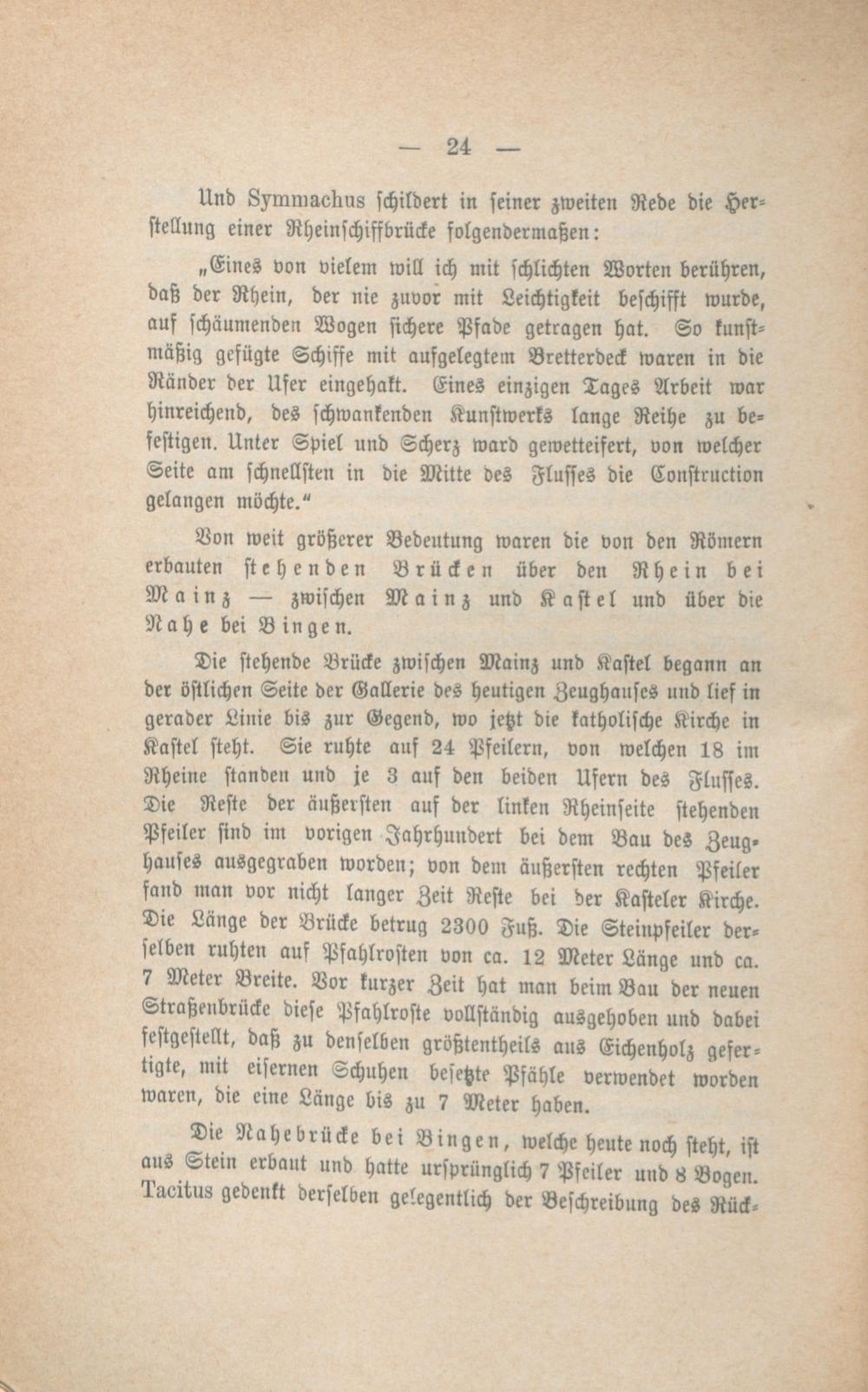 — 24 —

Und Symmachus schildert in seiner zweiten Rede die Herstellung einer Rheinschiffbrücke folgendermaßen:

„Eines von vielem will ich mit schlichten Worten berühren, daß der Rhein, der nie zuvor mit Leichtigkeit beschifft wurde, auf schäumenden Wogen sichere Pfade getragen hat. So kunstmäßig gefügte Schiffe mit aufgelegtem Bretterdeck waren in die Ränder der Ufer eingehakt. Eines einzigen Tages Arbeit war hinreichend, des schwankenden Kunstwerks lange Reihe zu befestigen. Unter Spiel und Scherz ward gewetteifert, von welcher Seite am schnellsten in die Mitte des Flusses die Construction gelangen möchte.“

Von weit größerer Bedeutung waren die von den Römern erbauten stehenden Brücken über den Rhein bei Mainz — zwischen Mainz und Kastel und über die Nahe bei Bingen.

Die stehende Brücke zwischen Mainz und Kastel begann an der östlichen Seite der Gallerie des heutigen Zeughauses und lief in gerader Linie bis zur Gegend, wo jetzt die katholische Kirche in Kastel steht. Sie ruhte auf 24 Pfeilern, von welchen 18 im Rheine standen und je 3 auf den beiden Ufern des Flusses. Die Reste der äußersten auf der linken Rheinseite stehenden Pfeiler sind im vorigen Jahrhundert bei dem Bau des Zeughauses ausgegraben worden; von dem äußersten rechten Pfeiler fand man vor nicht langer Zeit Reste bei der Kasteler Kirche. Die Länge der Brücke betrug 2300 Fuß. Die Steinpfeiler derselben ruhten auf Pfahlrosten von ca. 12 Meter Länge und ca. 7 Meter Breite. Vor kurzer Zeit hat man beim Bau der neuen Straßenbrücke diese Pfahlroste vollständig ausgehoben und dabei festgestellt, daß zu denselben größtentheils aus Eichenholz gefertigte, mit eisernen Schuhen besetzte Pfähle verwendet worden waren, die eine Länge bis zu 7 Meter haben.

Die Nahebrücke bei Bingen, welche heute noch steht, ist aus Stein erbaut und hatte ursprünglich 7 Pfeiler und 8 Bogen. Tacitus gedenkt derselben gelegentlich der Beschreibung des Rück-